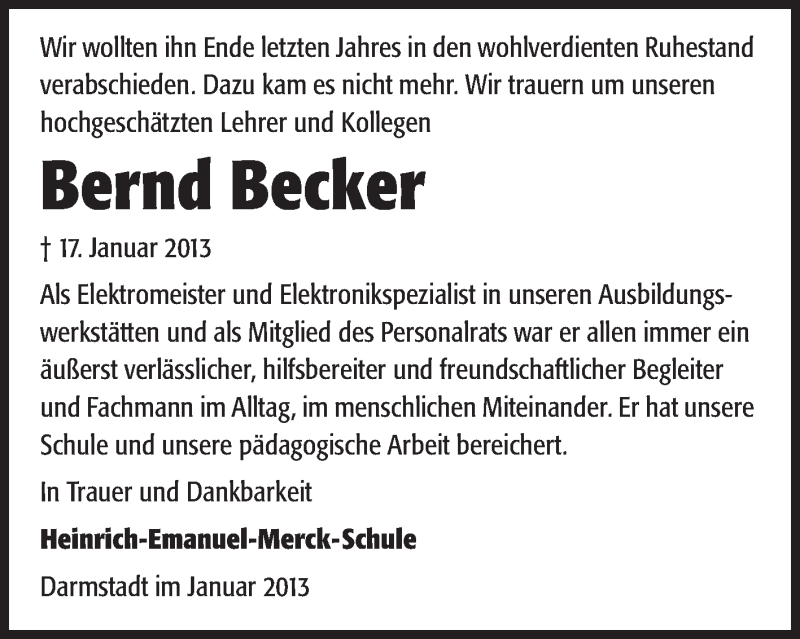 Wir wollten ihn Ende letzten Jahres in den wohlverdienten Ruhestand verabschieden. Dazu kam es nicht mehr. Wir trauern um unseren hochgeschätzten Lehrer und Kollegen

Bernd Becker

† 17. Januar 2013

Als Elektromeister und Elektronikspezialist in unseren Ausbildungswerkstätten und als Mitglied des Personalrats war er allen immer ein äußerst verlässlicher, hilfsbereiter und freundschaftlicher Begleiter und Fachmann im Alltag, im menschlichen Miteinander. Er hat unsere Schule und unsere pädagogische Arbeit bereichert.

In Trauer und Dankbarkeit

Heinrich-Emanuel-Merck-Schule

Darmstadt im Januar 2013